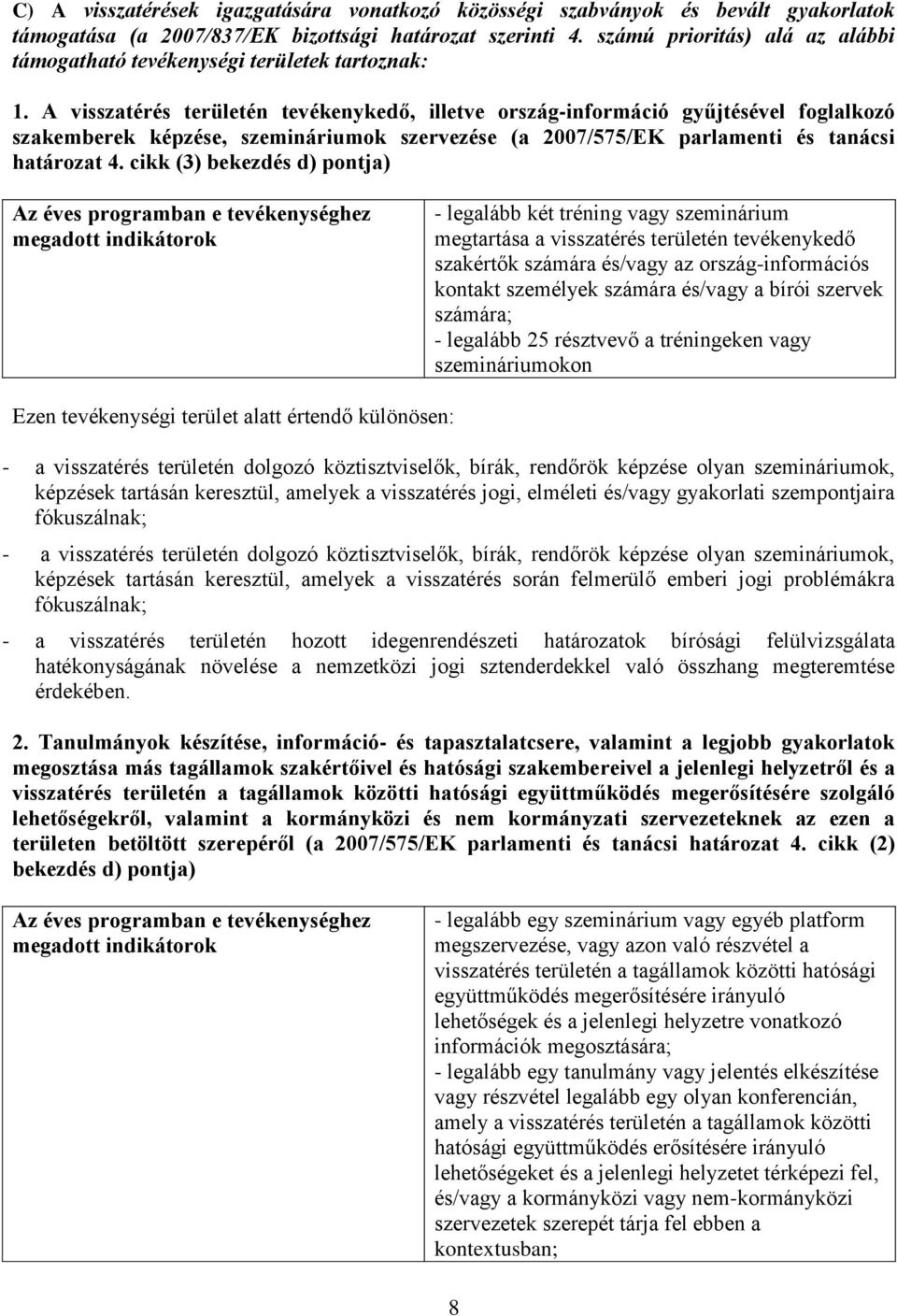 C) A visszatérések igazgatására vonatkozó közösségi szabványok és bevált gyakorlatok támogatása (a 2007/837/EK bizottsági határozat szerinti 4. számú prioritás) alá az alábbi támogatható tevékenységi területek tartoznak:

1. A visszatérés területén tevékenykedő, illetve ország-információ gyűjtésével foglalkozó szakemberek képzése, szemináriumok szervezése (a 2007/575/EK parlamenti és tanácsi határozat 4. cikk (3) bekezdés d) pontja)

| Az éves programban e tevékenységhez megadott indikátorok | - legalább két tréning vagy szeminárium megtartása a visszatérés területén tevékenykedő szakértők számára és/vagy az ország-információs kontakt személyek számára és/vagy a bírói szervek számára; - legalább 25 résztvevő a tréningeken vagy szemináriumokon |
|---|---|

Ezen tevékenységi terület alatt értendő különösen:

- a visszatérés területén dolgozó köztisztviselők, bírák, rendőrök képzése olyan szemináriumok, képzések tartásán keresztül, amelyek a visszatérés jogi, elméleti és/vagy gyakorlati szempontjaira fókuszálnak;

- a visszatérés területén dolgozó köztisztviselők, bírák, rendőrök képzése olyan szemináriumok, képzések tartásán keresztül, amelyek a visszatérés során felmerülő emberi jogi problémákra fókuszálnak;

- a visszatérés területén hozott idegenrendészeti határozatok bírósági felülvizsgálata hatékonyságának növelése a nemzetközi jogi sztenderdekkel való összhang megteremtése érdekében.

2. Tanulmányok készítése, információ- és tapasztalatcsere, valamint a legjobb gyakorlatok megosztása más tagállamok szakértőivel és hatósági szakembereivel a jelenlegi helyzetről és a visszatérés területén a tagállamok közötti hatósági együttműködés megerősítésére szolgáló lehetőségekről, valamint a kormányközi és nem kormányzati szervezeteknek az ezen a területen betöltött szerepéről (a 2007/575/EK parlamenti és tanácsi határozat 4. cikk (2) bekezdés d) pontja)

| Az éves programban e tevékenységhez megadott indikátorok | - legalább egy szeminárium vagy egyéb platform megszervezése, vagy azon való részvétel a visszatérés területén a tagállamok közötti hatósági együttműködés megerősítésére irányuló lehetőségek és a jelenlegi helyzetre vonatkozó információk megosztására; - legalább egy tanulmány vagy jelentés elkészítése vagy részvétel legalább egy olyan konferencián, amely a visszatérés területén a tagállamok közötti hatósági együttműködés erősítésére irányuló lehetőségeket és a jelenlegi helyzetet térképezi fel, és/vagy a kormányközi vagy nem-kormányközi szervezetek szerepét tárja fel ebben a kontextusban; |
|---|---|

8